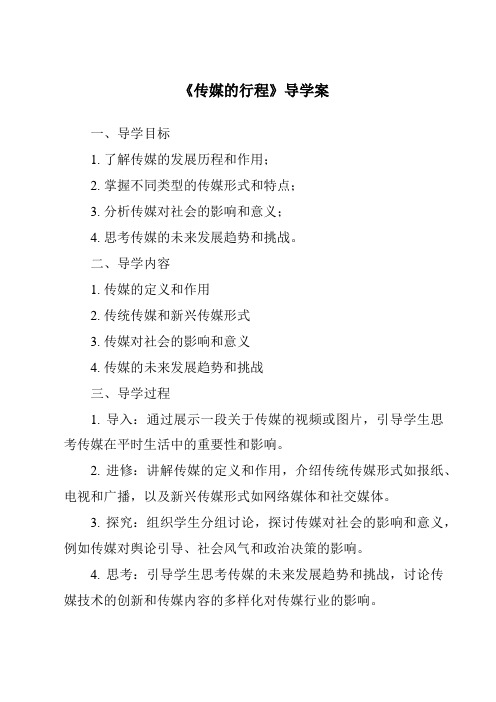 《传媒的行程》导学案

一、导学目标

1. 了解传媒的发展历程和作用；

2. 掌握不同类型的传媒形式和特点；

3. 分析传媒对社会的影响和意义；

4. 思考传媒的未来发展趋势和挑战。

二、导学内容

1. 传媒的定义和作用

2. 传统传媒和新兴传媒形式

3. 传媒对社会的影响和意义

4. 传媒的未来发展趋势和挑战

三、导学过程

1. 导入：通过展示一段关于传媒的视频或图片，引导学生思考传媒在平时生活中的重要性和影响。

2. 进修：讲解传媒的定义和作用，介绍传统传媒形式如报纸、电视和广播，以及新兴传媒形式如网络媒体和社交媒体。

3. 探究：组织学生分组讨论，探讨传媒对社会的影响和意义，例如传媒对舆论引导、社会风气和政治决策的影响。

4. 思考：引导学生思考传媒的未来发展趋势和挑战，讨论传媒技术的创新和传媒内容的多样化对传媒行业的影响。